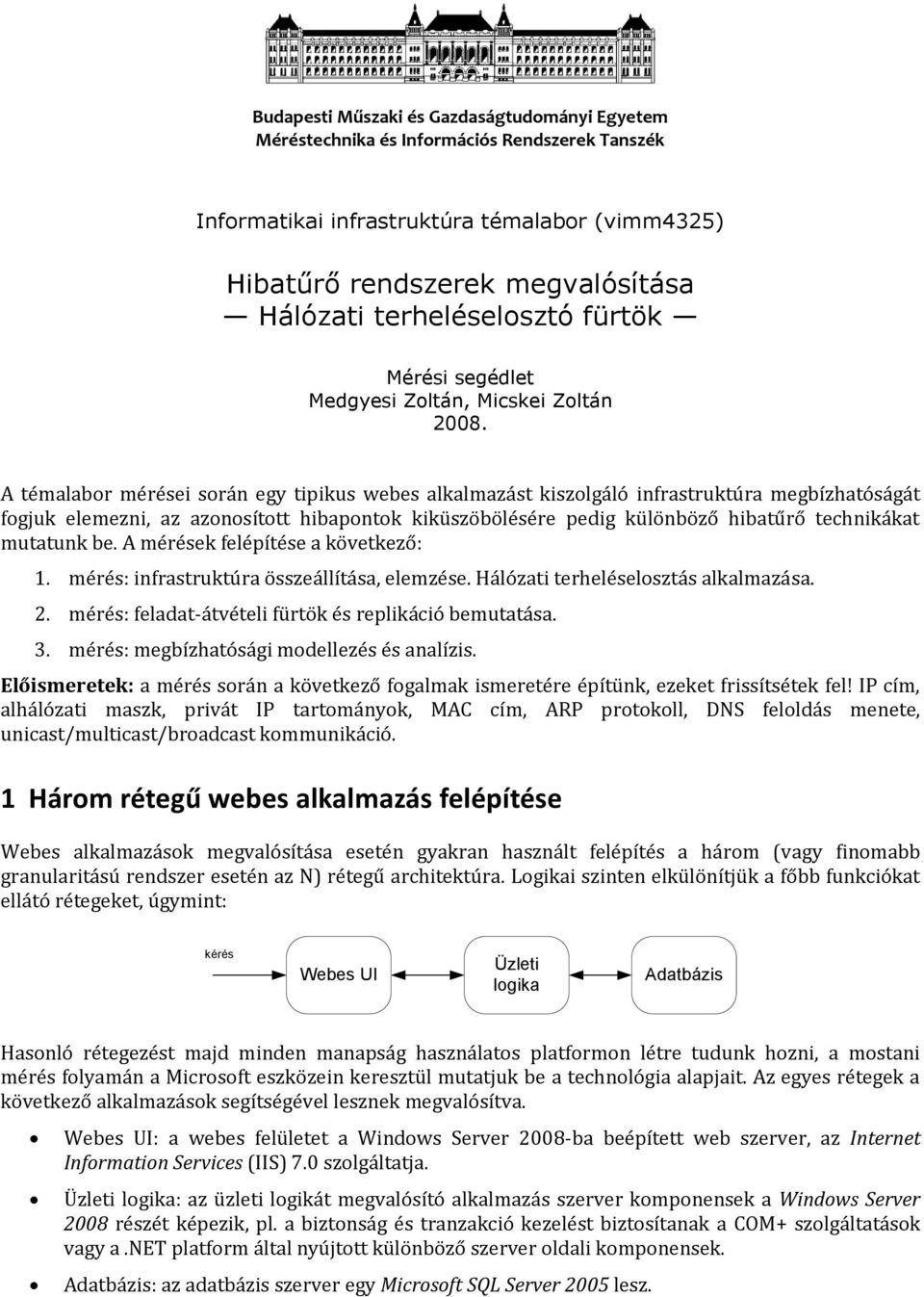 Budapesti Műszaki és Gazdaságtudományi Egyetem
Méréstechnika és Információs Rendszerek Tanszék

Informatikai infrastruktúra témalabor (vimm4325)

Hibatűrő rendszerek megvalósítása
— Hálózati terheléselosztó fürtök —

Mérési segédlet
Medgyesi Zoltán, Micskei Zoltán
2008.

A témalabor mérései során egy tipikus webes alkalmazást kiszolgáló infrastruktúra megbízhatóságát fogjuk elemezni, az azonosított hibapontok kiküszöbölésére pedig különböző hibatűrő technikákat mutatunk be. A mérések felépítése a következő:

1. mérés: infrastruktúra összeállítása, elemzése. Hálózati terheléselosztás alkalmazása.
2. mérés: feladat-átvételi fürtök és replikáció bemutatása.
3. mérés: megbízhatósági modellezés és analízis.

Előismeretek: a mérés során a következő fogalmak ismeretére építünk, ezeket frissítsétek fel! IP cím, alhálózati maszk, privát IP tartományok, MAC cím, ARP protokoll, DNS feloldás menete, unicast/multicast/broadcast kommunikáció.

1 Három rétegű webes alkalmazás felépítése

Webes alkalmazások megvalósítása esetén gyakran használt felépítés a három (vagy finomabb granularitású rendszer esetén az N) rétegű architektúra. Logikai szinten elkülönítjük a főbb funkciókat ellátó rétegeket, úgymint:

kérés
Webes UI
Üzleti logika
Adatbázis

Hasonló rétegezést majd minden manapság használatos platformon létre tudunk hozni, a mostani mérés folyamán a Microsoft eszközein keresztül mutatjuk be a technológia alapjait. Az egyes rétegek a következő alkalmazások segítségével lesznek megvalósítva.

• Webes UI: a webes felületet a Windows Server 2008-ba beépített web szerver, az Internet Information Services (IIS) 7.0 szolgáltatja.

• Üzleti logika: az üzleti logikát megvalósító alkalmazás szerver komponensek a Windows Server 2008 részét képezik, pl. a biztonság és tranzakció kezelést biztosítanak a COM+ szolgáltatások vagy a .NET platform által nyújtott különböző szerver oldali komponensek.

• Adatbázis: az adatbázis szerver egy Microsoft SQL Server 2005 lesz.